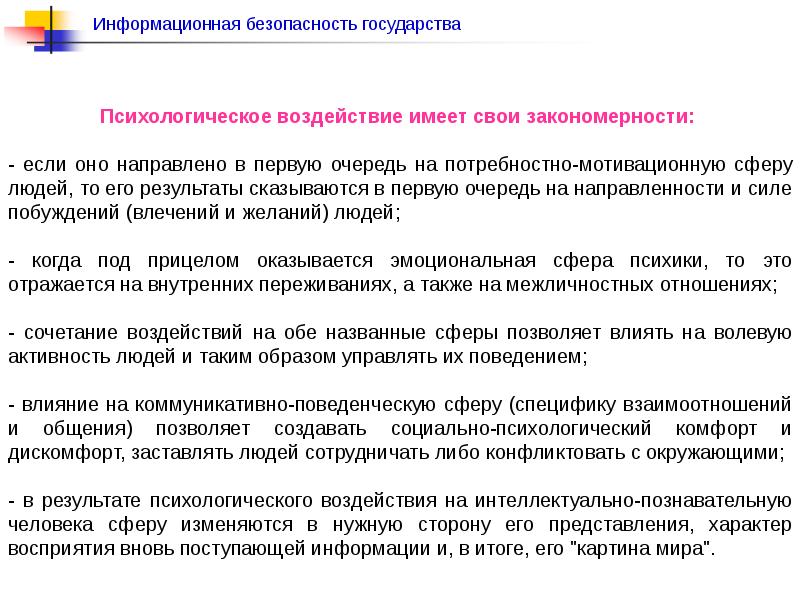 Информационная безопасность государства

Психологическое воздействие имеет свои закономерности:

- если оно направлено в первую очередь на потребностно-мотивационную сферу людей, то его результаты сказываются в первую очередь на направленности и силе побуждений (влечений и желаний) людей;

- когда под прицелом оказывается эмоциональная сфера психики, то это отражается на внутренних переживаниях, а также на межличностных отношениях;

- сочетание воздействий на обе названные сферы позволяет влиять на волевую активность людей и таким образом управлять их поведением;

- влияние на коммуникативно-поведенческую сферу (специфику взаимоотношений и общения) позволяет создавать социально-психологический комфорт и дискомфорт, заставлять людей сотрудничать либо конфликтовать с окружающими;

- в результате психологического воздействия на интеллектуально-познавательную человека сферу изменяются в нужную сторону его представления, характер восприятия вновь поступающей информации и, в итоге, его "картина мира".